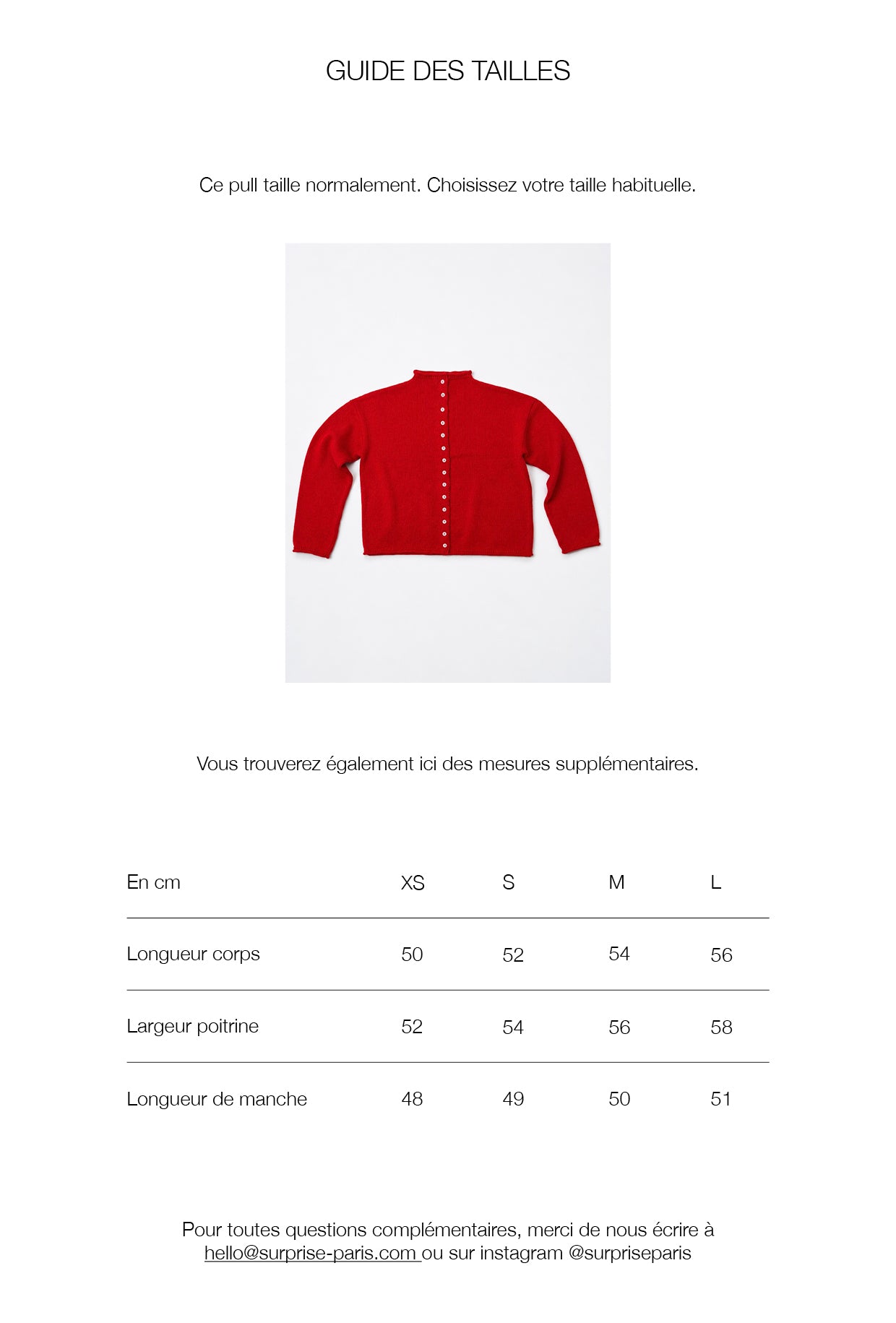 GUIDE DES TAILLES

Ce pull taille normalement. Choisissez votre taille habituelle.

Vous trouverez également ici des mesures supplémentaires.

| En cm | XS | S | M | L |
|---|---|---|---|---|
| Longueur corps | 50 | 52 | 54 | 56 |
| Largeur poitrine | 52 | 54 | 56 | 58 |
| Longueur de manche | 48 | 49 | 50 | 51 |

Pour toutes questions complémentaires, merci de nous écrire à hello@surprise-paris.com ou sur instagram @surpriseparis